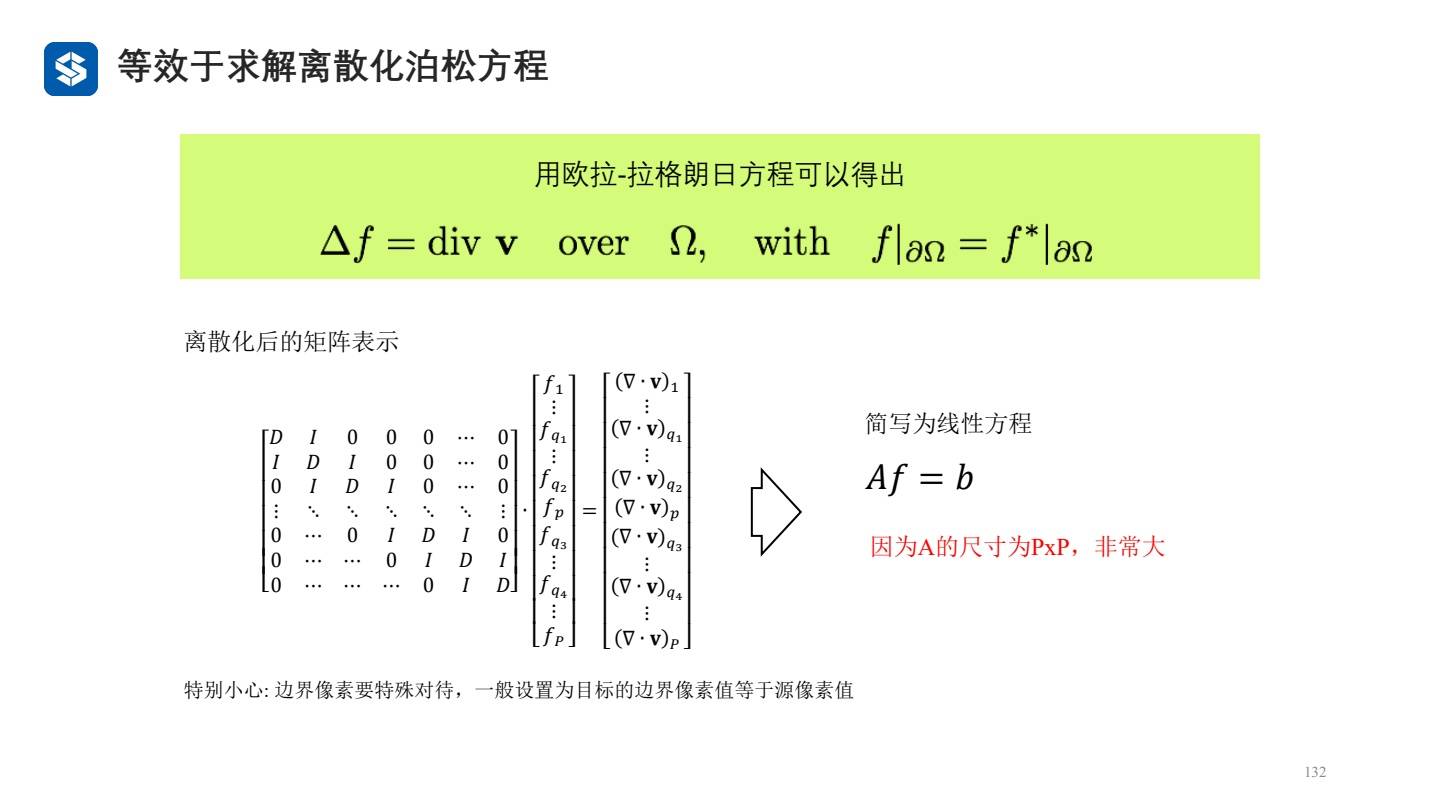 等效于求解离散化泊松方程

用欧拉-拉格朗日方程可以得出

$\Delta f = \text{div } \mathbf{v} \quad \text{over} \quad \Omega, \quad \text{with} \quad f|_{\partial\Omega} = f^*|_{\partial\Omega}$

离散化后的矩阵表示

$\begin{bmatrix} D & I & 0 & 0 & 0 & \cdots & 0 \\ I & D & I & 0 & 0 & \cdots & 0 \\ 0 & I & D & I & 0 & \cdots & 0 \\ \vdots & \ddots & \ddots & \ddots & \ddots & \ddots & \vdots \\ 0 & \cdots & 0 & I & D & I & 0 \\ 0 & \cdots & \cdots & 0 & I & D & I \\ 0 & \cdots & \cdots & \cdots & 0 & I & D \end{bmatrix} \cdot \begin{bmatrix} f_1 \\ \vdots \\ f_{q_1} \\ \vdots \\ f_{q_2} \\ f_p \\ f_{q_3} \\ \vdots \\ f_{q_4} \\ \vdots \\ f_P \end{bmatrix} = \begin{bmatrix} (\nabla \cdot \mathbf{v})_1 \\ \vdots \\ (\nabla \cdot \mathbf{v})_{q_1} \\ \vdots \\ (\nabla \cdot \mathbf{v})_{q_2} \\ (\nabla \cdot \mathbf{v})_p \\ (\nabla \cdot \mathbf{v})_{q_3} \\ \vdots \\ (\nabla \cdot \mathbf{v})_{q_4} \\ \vdots \\ (\nabla \cdot \mathbf{v})_P \end{bmatrix}$

简写为线性方程

$Af = b$

因为A的尺寸为PxP，非常大

特别小心: 边界像素要特殊对待，一般设置为目标的边界像素值等于源像素值

132